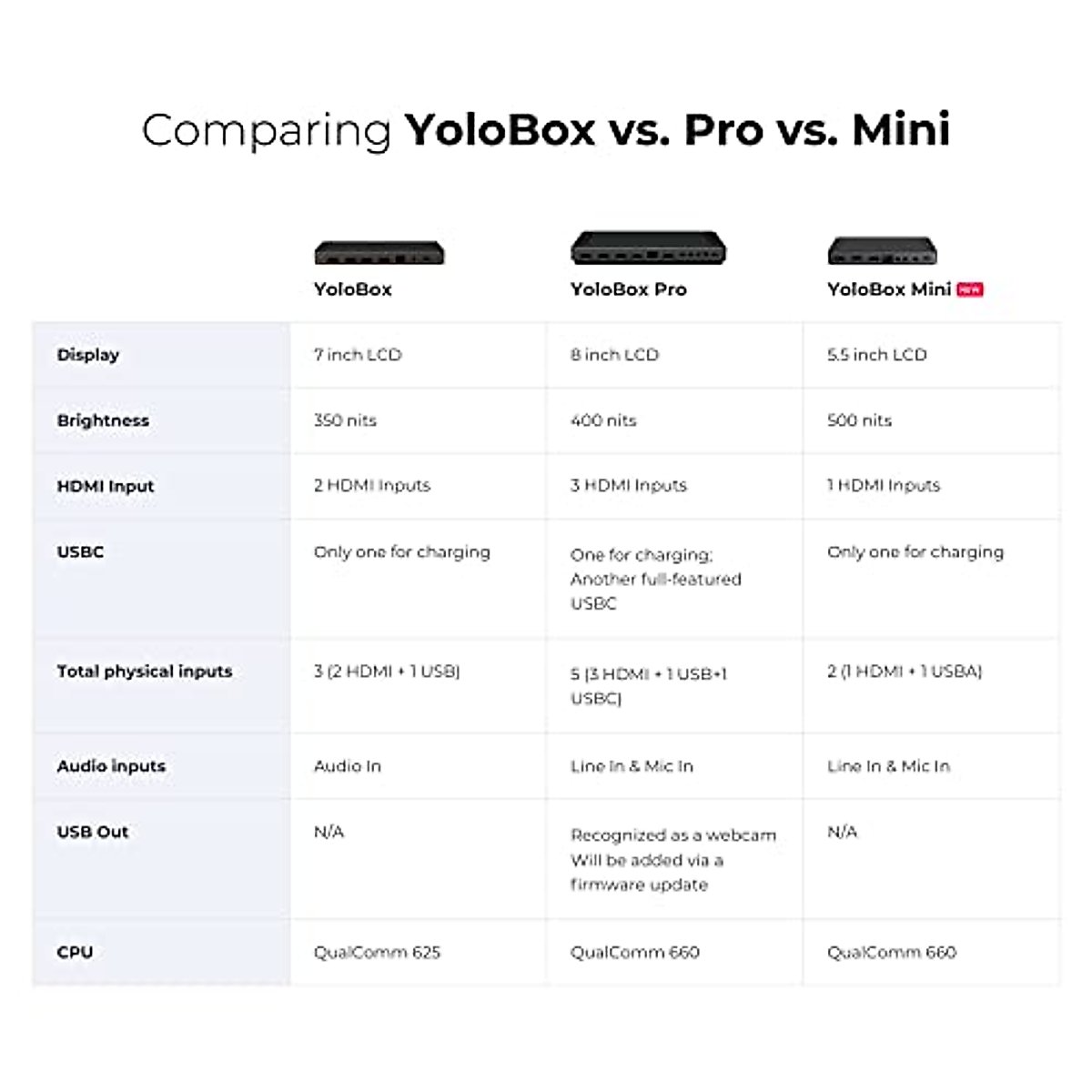 Comparing YoloBox vs. Pro vs. Mini

| | YoloBox | YoloBox Pro | YoloBox Mini NEW |
|---|---|---|---|
| Display | 7 inch LCD | 8 inch LCD | 5.5 inch LCD |
| Brightness | 350 nits | 400 nits | 500 nits |
| HDMI Input | 2 HDMI Inputs | 3 HDMI Inputs | 1 HDMI Inputs |
| USBC | Only one for charging | One for charging; Another full-featured USBC | Only one for charging |
| Total physical inputs | 3 (2 HDMI + 1 USB) | 5 (3 HDMI + 1 USB+1 USBC) | 2 (1 HDMI + 1 USBA) |
| Audio inputs | Audio In | Line In & Mic In | Line In & Mic In |
| USB Out | N/A | Recognized as a webcam Will be added via a firmware update | N/A |
| CPU | QualComm 625 | QualComm 660 | QualComm 660 |